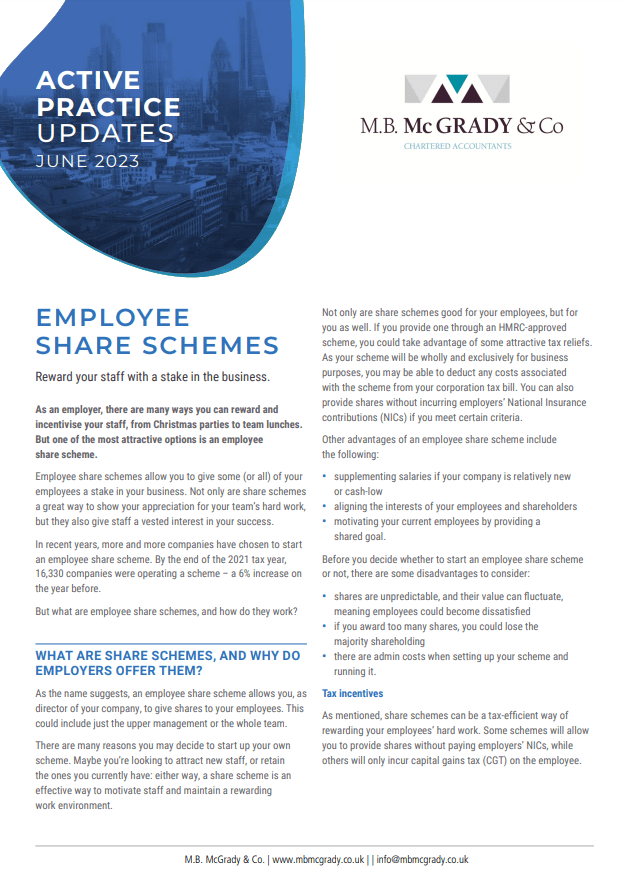 ACTIVE PRACTICE UPDATES
JUNE 2023

M.B. McGRADY & Co
CHARTERED ACCOUNTANTS

EMPLOYEE SHARE SCHEMES

Reward your staff with a stake in the business.

As an employer, there are many ways you can reward and incentivise your staff, from Christmas parties to team lunches. But one of the most attractive options is an employee share scheme.

Employee share schemes allow you to give some (or all) of your employees a stake in your business. Not only are share schemes a great way to show your appreciation for your team's hard work, but they also give staff a vested interest in your success.

In recent years, more and more companies have chosen to start an employee share scheme. By the end of the 2021 tax year, 16,330 companies were operating a scheme – a 6% increase on the year before.

But what are employee share schemes, and how do they work?

WHAT ARE SHARE SCHEMES, AND WHY DO EMPLOYERS OFFER THEM?

As the name suggests, an employee share scheme allows you, as director of your company, to give shares to your employees. This could include just the upper management or the whole team.

There are many reasons you may decide to start up your own scheme. Maybe you're looking to attract new staff, or retain the ones you currently have: either way, a share scheme is an effective way to motivate staff and maintain a rewarding work environment.

Not only are share schemes good for your employees, but for you as well. If you provide one through an HMRC-approved scheme, you could take advantage of some attractive tax reliefs. As your scheme will be wholly and exclusively for business purposes, you may be able to deduct any costs associated with the scheme from your corporation tax bill. You can also provide shares without incurring employers' National Insurance contributions (NICs) if you meet certain criteria.

Other advantages of an employee share scheme include the following:

• supplementing salaries if your company is relatively new or cash-low
• aligning the interests of your employees and shareholders
• motivating your current employees by providing a shared goal.

Before you decide whether to start an employee share scheme or not, there are some disadvantages to consider:

• shares are unpredictable, and their value can fluctuate, meaning employees could become dissatisfied
• if you award too many shares, you could lose the majority shareholding
• there are admin costs when setting up your scheme and running it.

Tax incentives

As mentioned, share schemes can be a tax-efficient way of rewarding your employees' hard work. Some schemes will allow you to provide shares without paying employers' NICs, while others will only incur capital gains tax (CGT) on the employee.

M.B. McGrady & Co. | www.mbmcgrady.co.uk | | info@mbmcgrady.co.uk